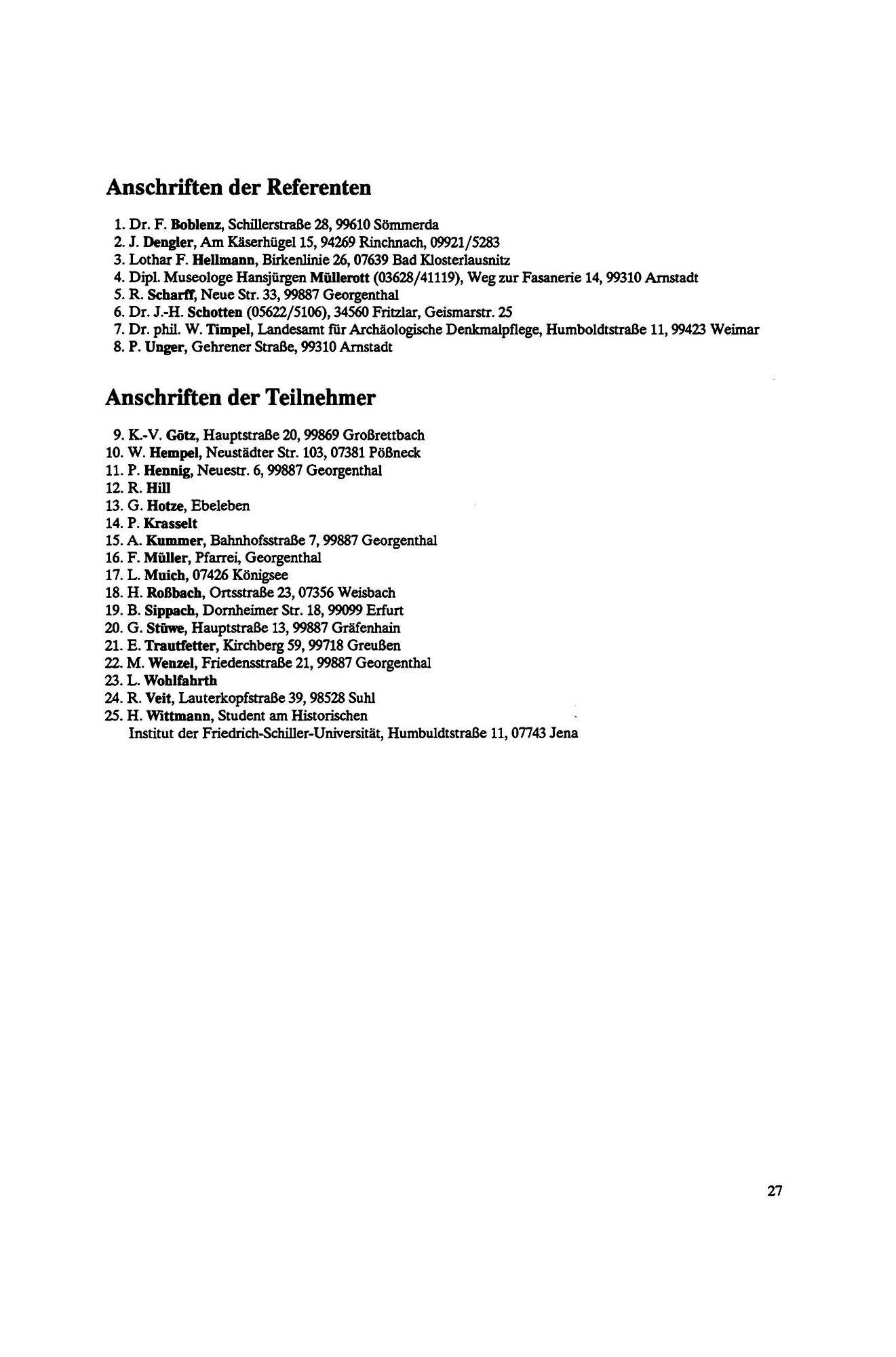 Anschriften der Referenten

1. Dr. F. Boblenz, Schillerstraße 28, 99610 Sömmerda
2. J. Dengler, Am Käserhügel 15, 94269 Rinchnach, 09921/5283
3. Lothar F. Hellmann, Birkenlinie 26, 07639 Bad Klosterlausnitz
4. Dipl. Museologe Hansjürgen Müllerott (03628/41119), Weg zur Fasanerie 14, 99310 Arnstadt
5. R. Scharff, Neue Str. 33, 99887 Georgenthal
6. Dr. J.-H. Schotten (05622/5106), 34560 Fritzlar, Geismarstr. 25
7. Dr. phil. W. Timpel, Landesamt für Archäologische Denkmalpflege, Humboldtstraße 11, 99423 Weimar
8. P. Unger, Gehrener Straße, 99310 Arnstadt

Anschriften der Teilnehmer

9. K.-V. Götz, Hauptstraße 20, 99869 Großrettbach
10. W. Hempel, Neustädter Str. 103, 07381 Pößneck
11. P. Hennig, Neuestr. 6, 99887 Georgenthal
12. R. Hill
13. G. Hotze, Ebeleben
14. P. Krasselt
15. A. Kummer, Bahnhofsstraße 7, 99887 Georgenthal
16. F. Müller, Pfarrei, Georgenthal
17. L. Muich, 07426 Königsee
18. H. Roßbach, Ortsstraße 23, 07356 Weisbach
19. B. Sippach, Dornheimer Str. 18, 99099 Erfurt
20. G. Stüwe, Hauptstraße 13, 99887 Gräfenhain
21. E. Trautfetter, Kirchberg 59, 99718 Greußen
22. M. Wenzel, Friedensstraße 21, 99887 Georgenthal
23. L. Wohlfahrth
24. R. Veit, Lauterkopfstraße 39, 98528 Suhl
25. H. Wittmann, Student am Historischen Institut der Friedrich-Schiller-Universität, Humbuldtstraße 11, 07743 Jena

27